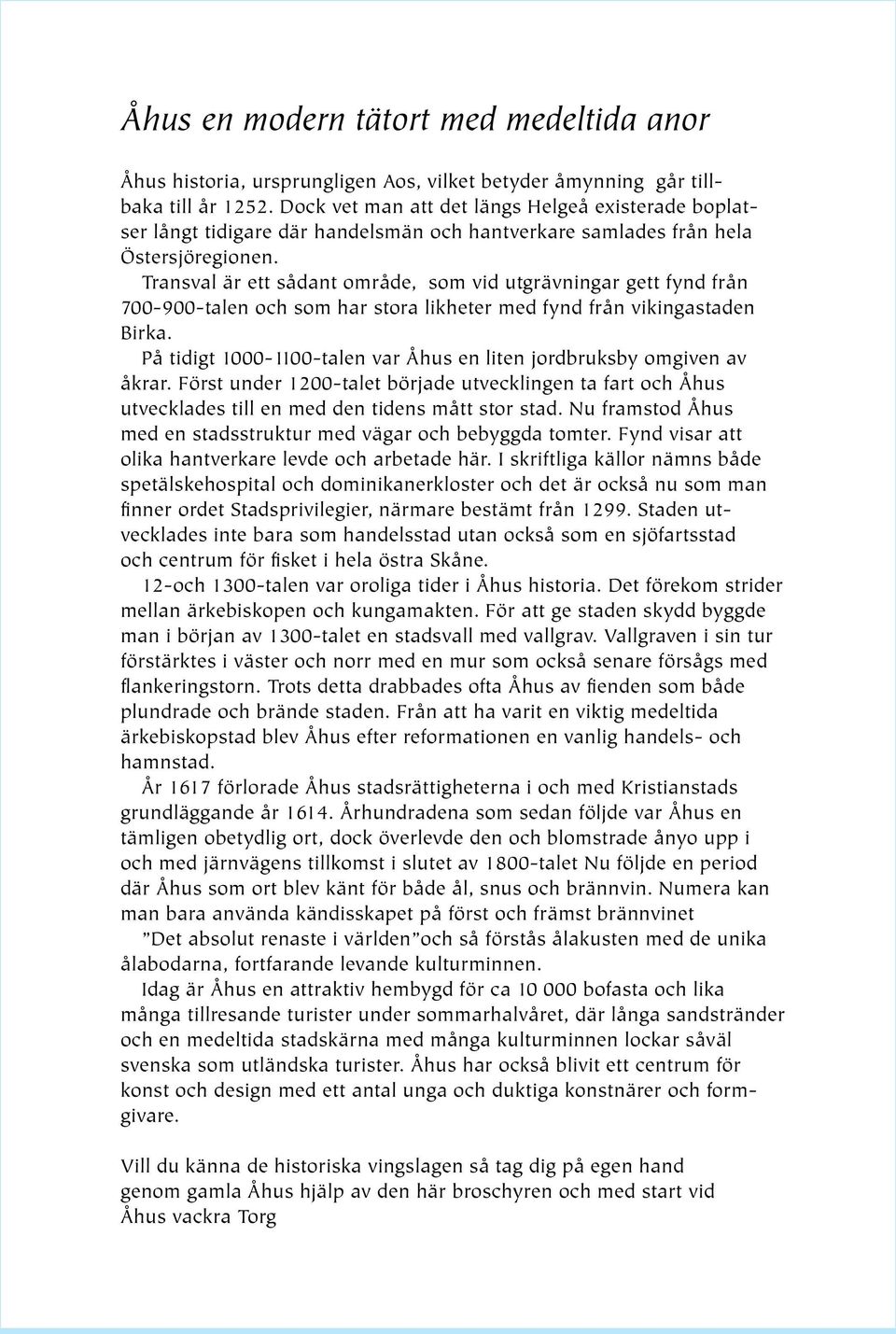 Åhus en modern tätort med medeltida anor

Åhus historia, ursprungligen Aos, vilket betyder åmynning går tillbaka till år 1252. Dock vet man att det längs Helgeå existerade boplatser långt tidigare där handelsmän och hantverkare samlades från hela Östersjöregionen.

Transval är ett sådant område, som vid utgrävningar gett fynd från 700-900-talen och som har stora likheter med fynd från vikingastaden Birka.

På tidigt 1000-1100-talen var Åhus en liten jordbruksby omgiven av åkrar. Först under 1200-talet började utvecklingen ta fart och Åhus utvecklades till en med den tidens mått stor stad. Nu framstod Åhus med en stadsstruktur med vägar och bebyggda tomter. Fynd visar att olika hantverkare levde och arbetade här. I skriftliga källor nämns både spetälskehospital och dominikanerkloster och det är också nu som man finner ordet Stadsprivilegier, närmare bestämt från 1299. Staden utvecklades inte bara som handelsstad utan också som en sjöfartsstad och centrum för fisket i hela östra Skåne.

12-och 1300-talen var oroliga tider i Åhus historia. Det förekom strider mellan ärkebiskopen och kungamakten. För att ge staden skydd byggde man i början av 1300-talet en stadsvall med vallgrav. Vallgraven i sin tur förstärktes i väster och norr med en mur som också senare försågs med flankeringstorn. Trots detta drabbades ofta Åhus av fienden som både plundrade och brände staden. Från att ha varit en viktig medeltida ärkebiskopstad blev Åhus efter reformationen en vanlig handels- och hamnstad.

År 1617 förlorade Åhus stadsrättigheterna i och med Kristianstads grundläggande år 1614. Århundradena som sedan följde var Åhus en tämligen obetydlig ort, dock överlevde den och blomstrade ånyo upp i och med järnvägens tillkomst i slutet av 1800-talet Nu följde en period där Åhus som ort blev känt för både ål, snus och brännvin. Numera kan man bara använda kändisskapet på först och främst brännvinet ”Det absolut renaste i världen”och så förstås ålakusten med de unika ålabodarna, fortfarande levande kulturminnen.

Idag är Åhus en attraktiv hembygd för ca 10 000 bofasta och lika många tillresande turister under sommarhalvåret, där långa sandstränder och en medeltida stadskärna med många kulturminnen lockar såväl svenska som utländska turister. Åhus har också blivit ett centrum för konst och design med ett antal unga och duktiga konstnärer och formgivare.

Vill du känna de historiska vingslagen så tag dig på egen hand genom gamla Åhus hjälp av den här broschyren och med start vid Åhus vackra Torg